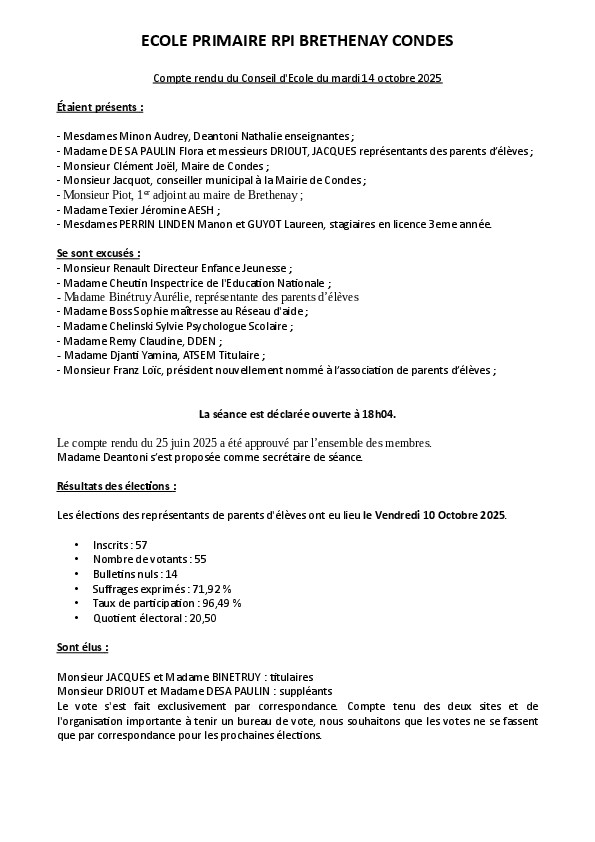 ECOLE PRIMAIRE RPI BRETHENAY CONDES

Compte rendu du Conseil d'Ecole du mardi 14 octobre 2025

Étaient présents :

- Mesdames Minon Audrey, Deantoni Nathalie enseignantes ;
- Madame DE SA PAULIN Flora et messieurs DRIOUT, JACQUES représentants des parents d'élèves ;
- Monsieur Clément Joël, Maire de Condes ;
- Monsieur Jacquot, conseiller municipal à la Mairie de Condes ;
- Monsieur Piot, 1$^{er}$ adjoint au maire de Brethenay ;
- Madame Texier Jéromine AESH ;
- Mesdames PERRIN LINDEN Manon et GUYOT Laureen, stagiaires en licence 3eme année.

Se sont excusés :
- Monsieur Renault Directeur Enfance Jeunesse ;
- Madame Cheutin Inspectrice de l'Education Nationale ;
- Madame Binétruy Aurélie, représentante des parents d'élèves
- Madame Boss Sophie maîtresse au Réseau d'aide ;
- Madame Chelinski Sylvie Psychologue Scolaire ;
- Madame Remy Claudine, DDEN ;
- Madame Djanti Yamina, ATSEM Titulaire ;
- Monsieur Franz Loïc, président nouvellement nommé à l'association de parents d'élèves ;

La séance est déclarée ouverte à 18h04.

Le compte rendu du 25 juin 2025 a été approuvé par l'ensemble des membres.
Madame Deantoni s'est proposée comme secrétaire de séance.

Résultats des élections :

Les élections des représentants de parents d'élèves ont eu lieu le Vendredi 10 Octobre 2025.

• Inscrits : 57
• Nombre de votants : 55
• Bulletins nuls : 14
• Suffrages exprimés : 71,92 %
• Taux de participation : 96,49 %
• Quotient électoral : 20,50

Sont élus :

Monsieur JACQUES et Madame BINETRUY : titulaires
Monsieur DRIOUT et Madame DESA PAULIN : suppléants
Le vote s'est fait exclusivement par correspondance. Compte tenu des deux sites et de l'organisation importante à tenir un bureau de vote, nous souhaitons que les votes ne se fassent que par correspondance pour les prochaines élections.